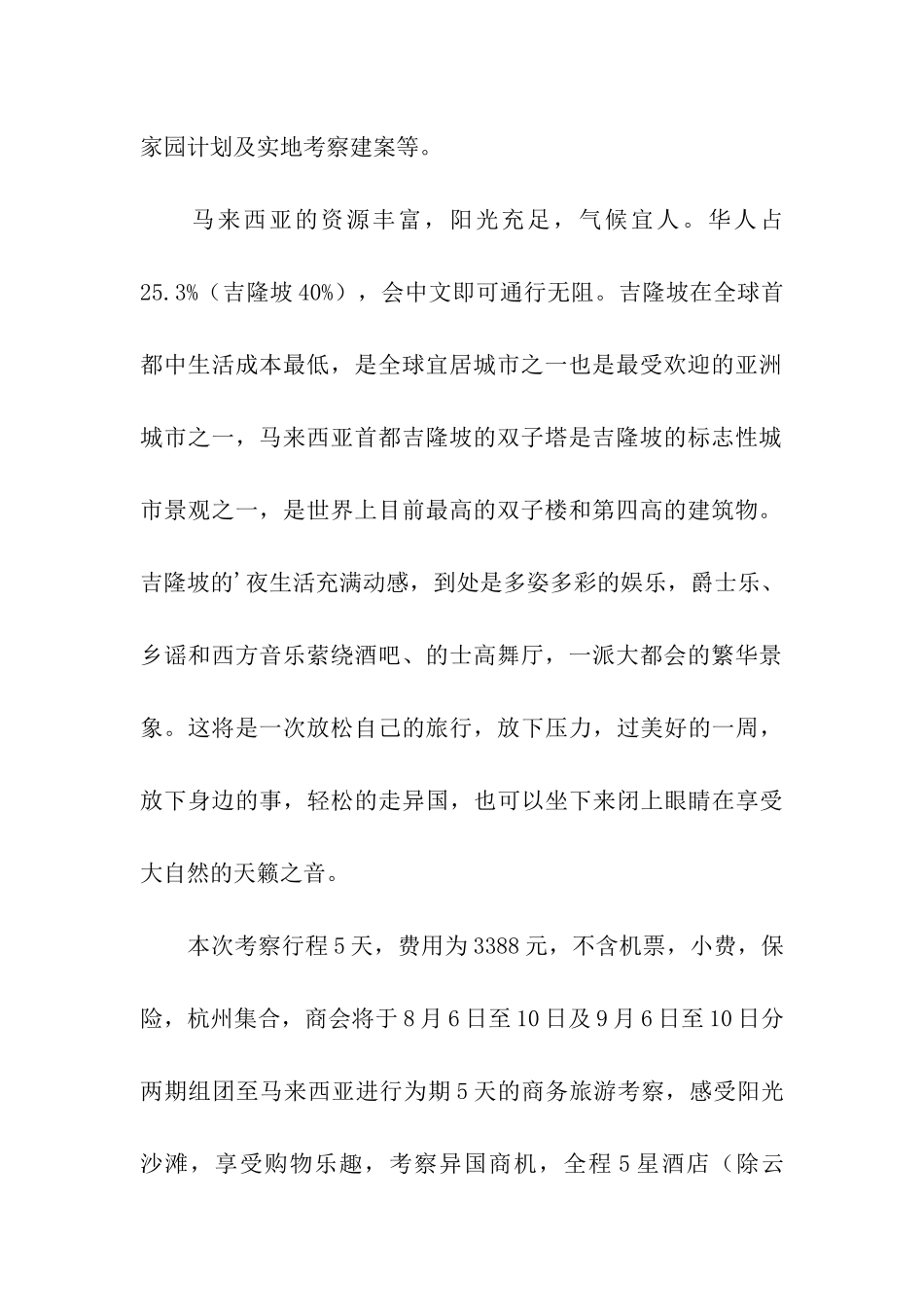 家园计划及实地考察建案等。

马来西亚的资源丰富，阳光充足，气候宜人。华人占25.3%（吉隆坡40%），会中文即可通行无阻。吉隆坡在全球首都中生活成本最低，是全球宜居城市之一也是最受欢迎的亚洲城市之一，马来西亚首都吉隆坡的双子塔是吉隆坡的标志性城市景观之一，是世界上目前最高的双子楼和第四高的建筑物。吉隆坡的'夜生活充满动感，到处是多姿多彩的娱乐，爵士乐、乡谣和西方音乐萦绕酒吧、的士高舞厅，一派大都会的繁华景象。这将是一次放松自己的旅行，放下压力，过美好的一周，放下身边的事，轻松的走异国，也可以坐下来闭上眼睛在享受大自然的天籁之音。

本次考察行程5天，费用为3388元，不含机票，小费，保险，杭州集合，商会将于8月6日至10日及9月6日至10日分两期组团至马来西亚进行为期5天的商务旅游考察，感受阳光沙滩，享受购物乐趣，考察异国商机，全程5星酒店（除云